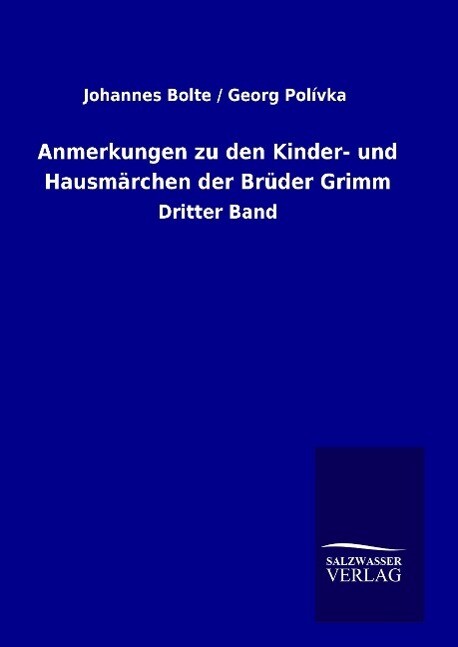 Johannes Bolte / Georg Polívka

Anmerkungen zu den Kinder- und Hausmärchen der Brüder Grimm

Dritter Band

SALZWASSER
VERLAG